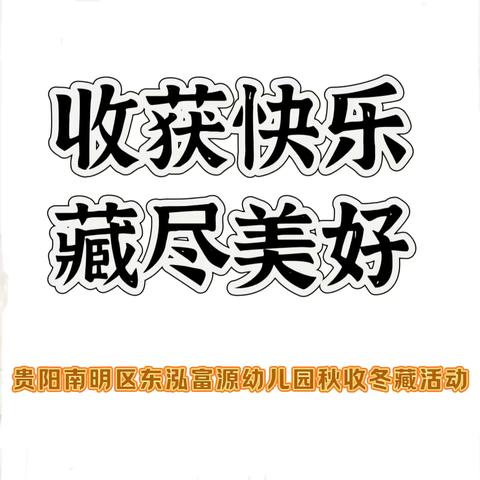 收获快乐
藏尽美好

贵阳南明区东泓富源幼儿园秋收冬藏活动